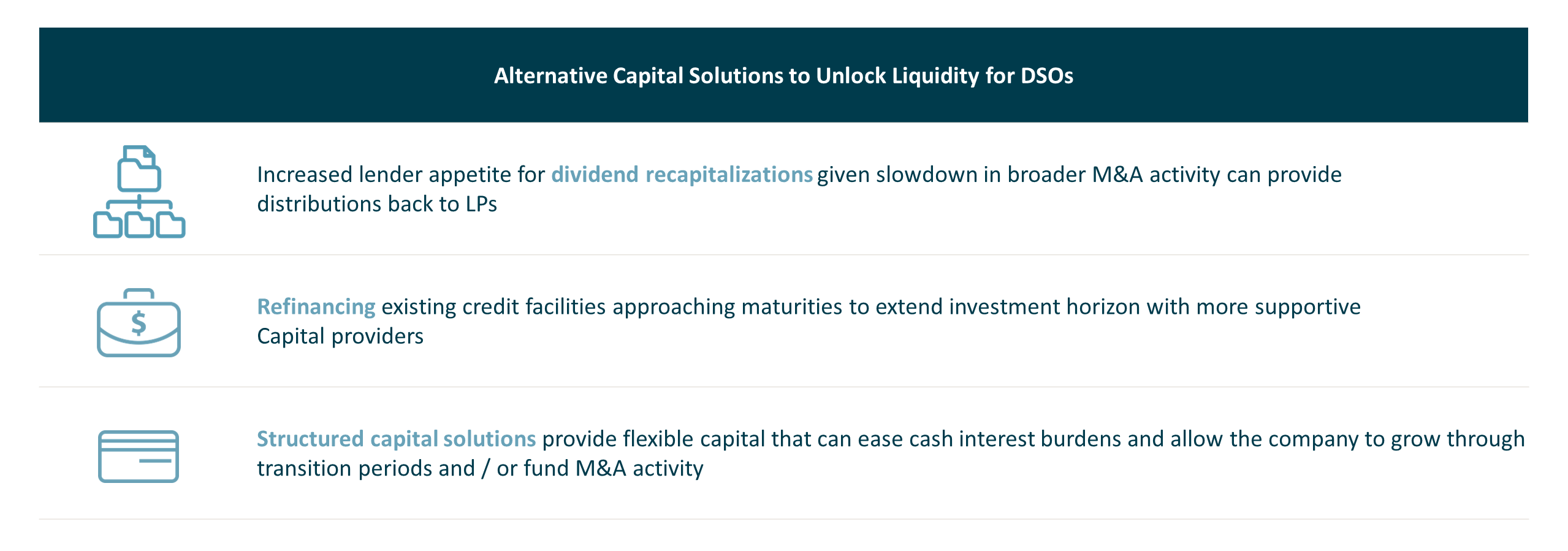 Alternative Capital Solutions to Unlock Liquidity for DSOs

Increased lender appetite for dividend recapitalizations given slowdown in broader M&A activity can provide distributions back to LPs

$

Refinancing existing credit facilities approaching maturities to extend investment horizon with more supportive Capital providers

Structured capital solutions provide flexible capital that can ease cash interest burdens and allow the company to grow through transition periods and / or fund M&A activity